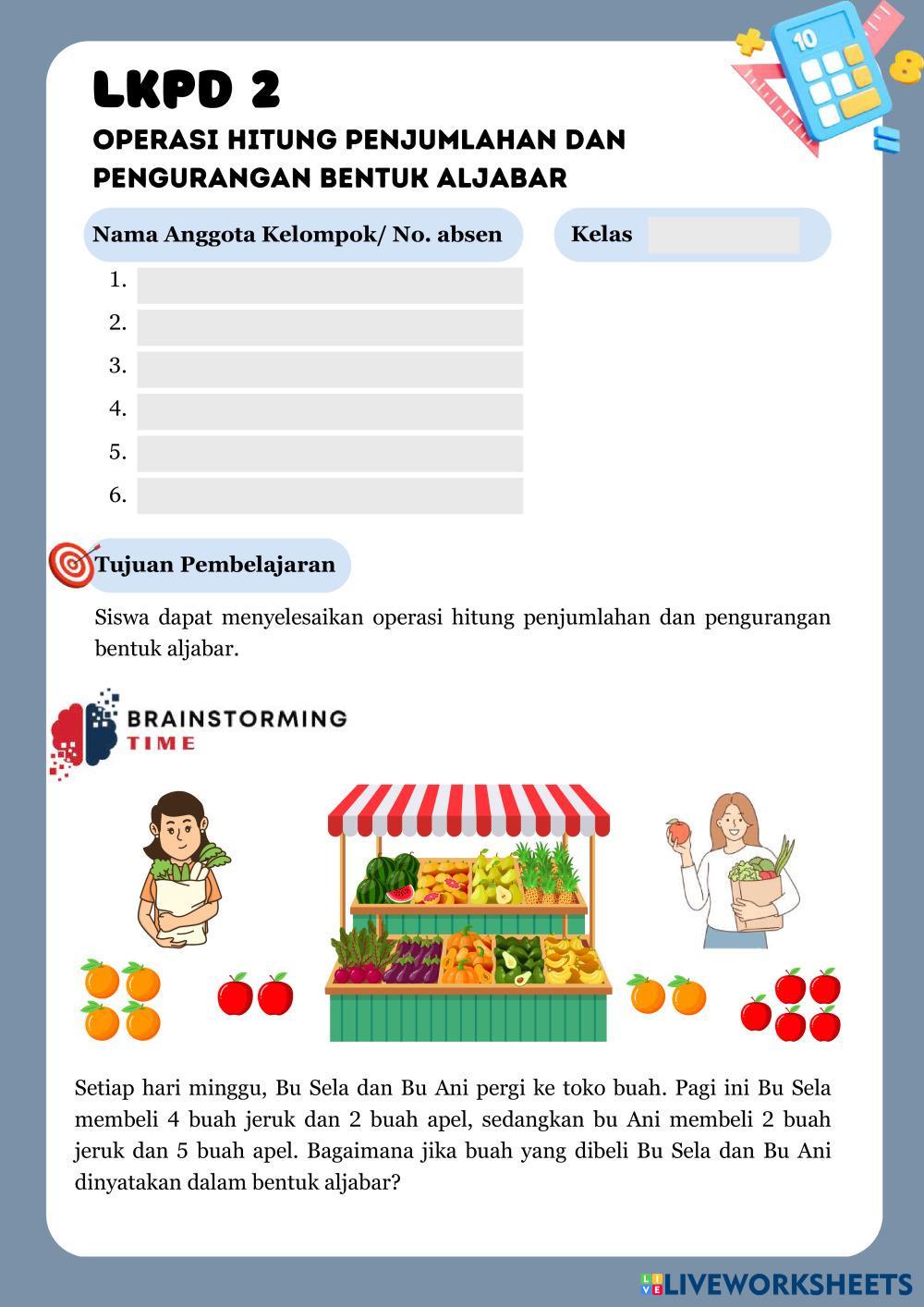 10

LKPD 2

OPERASI HITUNG PENJUMLAHAN DAN PENGURANGAN BENTUK ALJABAR

Nama Anggota Kelompok/ No. absen

Kelas

1.
2.
3.
4.
5.
6.

Tujuan Pembelajaran

Siswa dapat menyelesaikan operasi hitung penjumlahan dan pengurangan bentuk aljabar.

BRAINSTORMING TIME

Setiap hari minggu, Bu Sela dan Bu Ani pergi ke toko buah. Pagi ini Bu Sela membeli 4 buah jeruk dan 2 buah apel, sedangkan bu Ani membeli 2 buah jeruk dan 5 buah apel. Bagaimana jika buah yang dibeli Bu Sela dan Bu Ani dinyatakan dalam bentuk aljabar?

LIVEWORKSHEETS